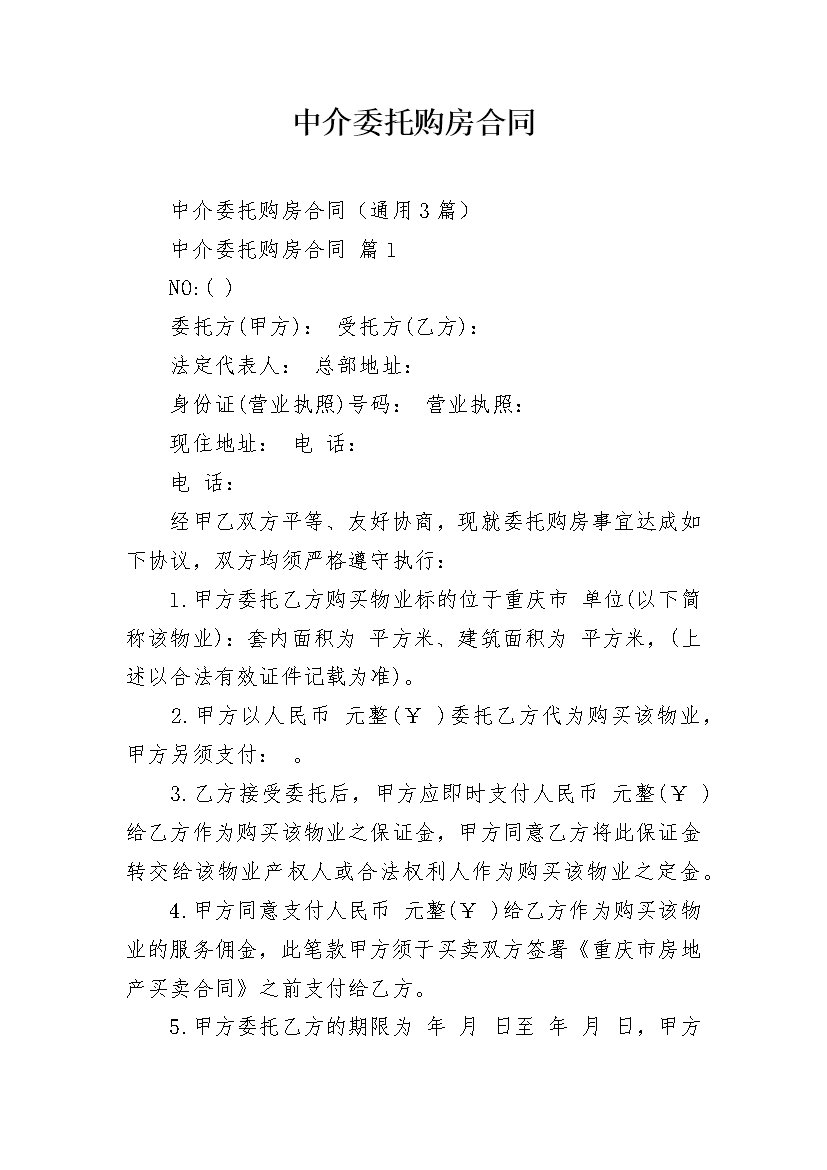 中介委托购房合同

中介委托购房合同（通用3篇）

中介委托购房合同 篇1

NO:( )

委托方(甲方)： 受托方(乙方)：

法定代表人： 总部地址：

身份证(营业执照)号码： 营业执照：

现住地址： 电 话：

电 话：

经甲乙双方平等、友好协商，现就委托购房事宜达成如下协议，双方均须严格遵守执行：

1.甲方委托乙方购买物业标的位于重庆市 单位(以下简称该物业)：套内面积为 平方米、建筑面积为 平方米，(上述以合法有效证件记载为准)。

2.甲方以人民币 元整(￥ )委托乙方代为购买该物业，甲方另须支付： 。

3.乙方接受委托后，甲方应即时支付人民币 元整(￥ )给乙方作为购买该物业之保证金，甲方同意乙方将此保证金转交给该物业产权人或合法权利人作为购买该物业之定金。

4.甲方同意支付人民币 元整(￥ )给乙方作为购买该物业的服务佣金，此笔款甲方须于买卖双方签署《重庆市房地产买卖合同》之前支付给乙方。

5.甲方委托乙方的期限为 年 月 日至 年 月 日，甲方